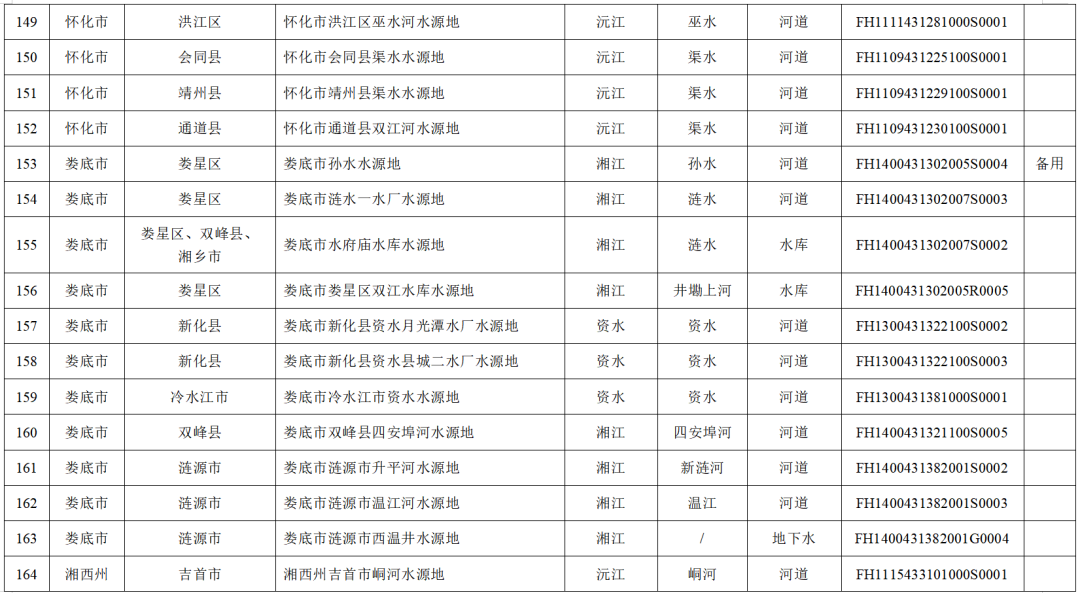 | 149 | 怀化市 | 洪江区 | 怀化市洪江区巫水河水源地 | 沅江 | 巫水 | 河道 | FH1111431281000S0001 | |
|---|---|---|---|---|---|---|---|---|
| 150 | 怀化市 | 会同县 | 怀化市会同县渠水水源地 | 沅江 | 渠水 | 河道 | FH1109431225100S0001 | |
| 151 | 怀化市 | 靖州县 | 怀化市靖州县渠水水源地 | 沅江 | 渠水 | 河道 | FH1109431229100S0001 | |
| 152 | 怀化市 | 通道县 | 怀化市通道县双江河水源地 | 沅江 | 渠水 | 河道 | FH1109431230100S0001 | |
| 153 | 娄底市 | 娄星区 | 娄底市孙水水源地 | 湘江 | 孙水 | 河道 | FH1400431302005S0004 | 备用 |
| 154 | 娄底市 | 娄星区 | 娄底市涟水一水厂水源地 | 湘江 | 涟水 | 河道 | FH1400431302007S0003 | |
| 155 | 娄底市 | 娄星区、双峰县、湘乡市 | 娄底市水府庙水库水源地 | 湘江 | 涟水 | 水库 | FH1400431302007S0002 | |
| 156 | 娄底市 | 娄星区 | 娄底市娄星区双江水库水源地 | 湘江 | 井塘上河 | 水库 | FH1400431302005R0005 | |
| 157 | 娄底市 | 新化县 | 娄底市新化县资水月光潭水厂水源地 | 资水 | 资水 | 河道 | FH1300431322100S0002 | |
| 158 | 娄底市 | 新化县 | 娄底市新化县资水县城二水厂水源地 | 资水 | 资水 | 河道 | FH1300431322100S0003 | |
| 159 | 娄底市 | 冷水江市 | 娄底市冷水江市资水水源地 | 资水 | 资水 | 河道 | FH1300431381000S0001 | |
| 160 | 娄底市 | 双峰县 | 娄底市双峰县四安埠河水源地 | 湘江 | 四安埠河 | 河道 | FH1400431321100S0005 | |
| 161 | 娄底市 | 涟源市 | 娄底市涟源市升平河水源地 | 湘江 | 新涟河 | 河道 | FH1400431382001S0002 | |
| 162 | 娄底市 | 涟源市 | 娄底市涟源市温江河水源地 | 湘江 | 温江 | 河道 | FH1400431382001S0003 | |
| 163 | 娄底市 | 涟源市 | 娄底市涟源市西温井水源地 | 湘江 | / | 地下水 | FH1400431382001G0004 | |
| 164 | 湘西州 | 吉首市 | 湘西州吉首市峒河水源地 | 沅江 | 峒河 | 河道 | FH1115433101000S0001 | |